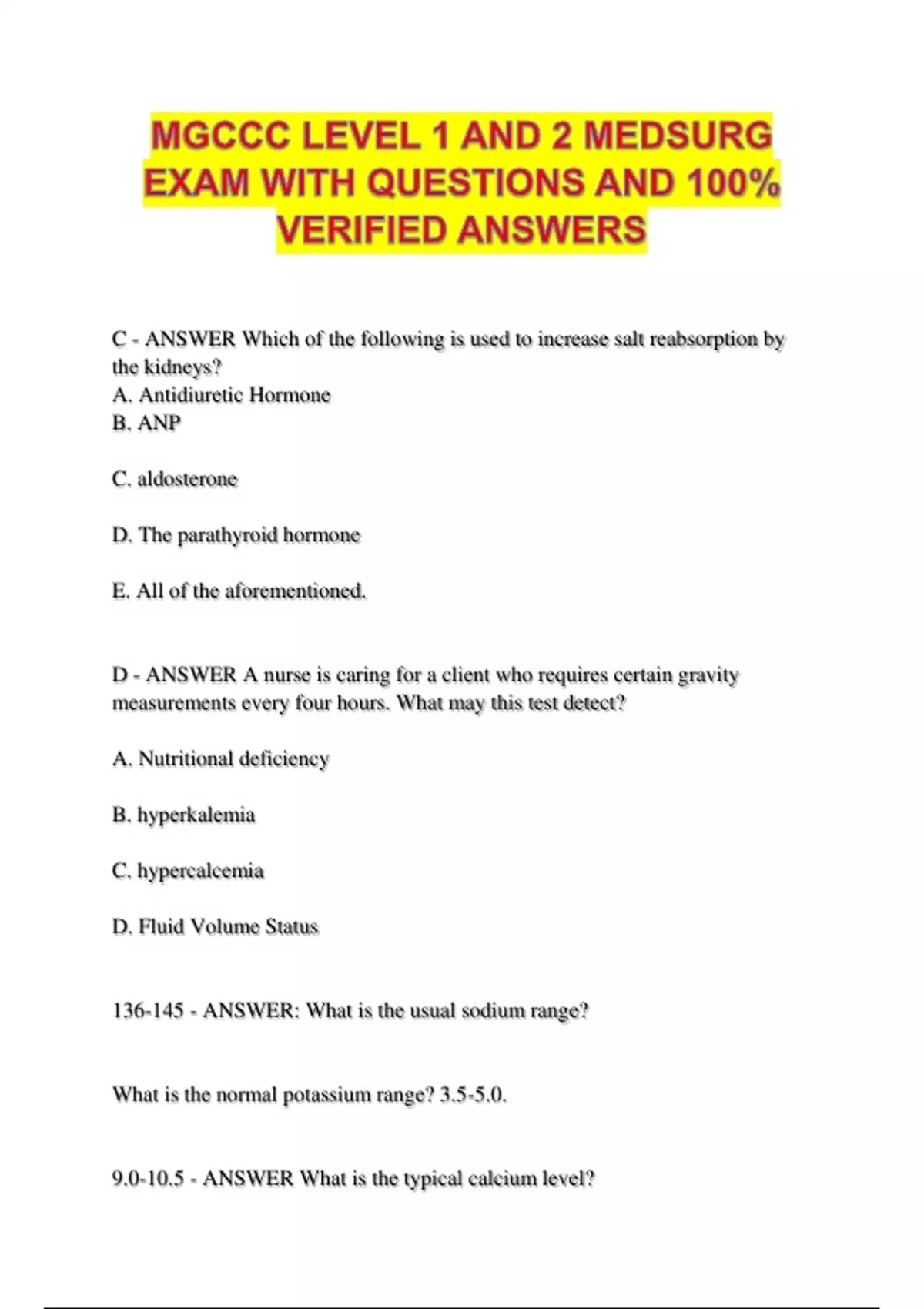 MGCCC LEVEL 1 AND 2 MEDSURG EXAM WITH QUESTIONS AND 100% VERIFIED ANSWERS

C - ANSWER Which of the following is used to increase salt reabsorption by the kidneys?
A. Antidiuretic Hormone
B. ANP

C. aldosterone

D. The parathyroid hormone

E. All of the aforementioned.

D - ANSWER A nurse is caring for a client who requires certain gravity measurements every four hours. What may this test detect?

A. Nutritional deficiency

B. hyperkalemia

C. hypercalcemia

D. Fluid Volume Status

136-145 - ANSWER: What is the usual sodium range?

What is the normal potassium range? 3.5-5.0.

9.0-10.5 - ANSWER What is the typical calcium level?